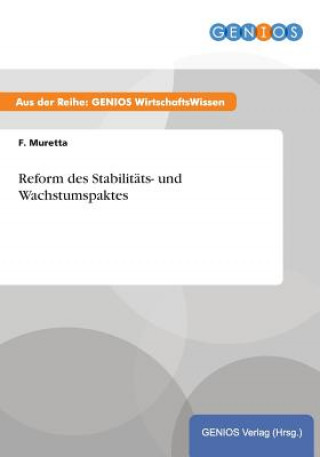 GENIOS

Aus der Reihe: GENIOS WirtschaftsWissen

F. Muretta

Reform des Stabilitäts- und Wachstumspaktes

GENIOS Verlag (Hrsg.)